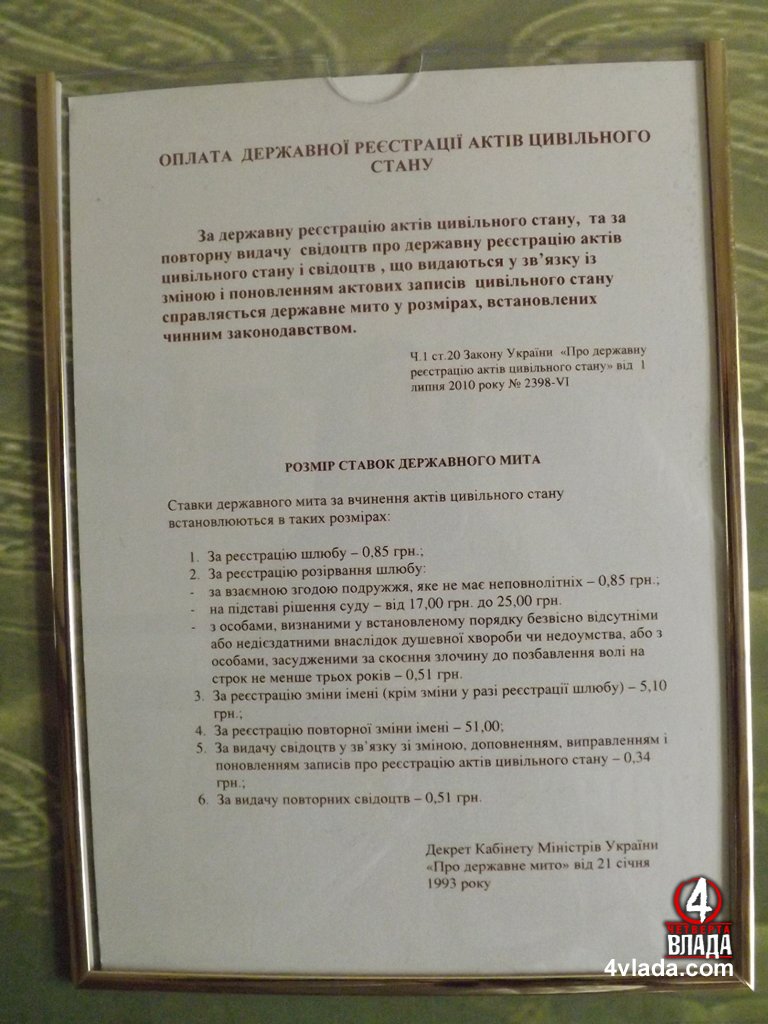 ОПЛАТА ДЕРЖАВНОЇ РЕЄСТРАЦІЇ АКТІВ ЦИВІЛЬНОГО СТАНУ

За державну реєстрацію актів цивільного стану, та за повторну видачу свідоцтв про державну реєстрацію актів цивільного стану і свідоцтв , що видаються у зв'язку із зміною і поновленням актових записів цивільного стану справляється державне мито у розмірах, встановлених чинним законодавством.

Ч.1 ст.20 Закону України «Про державну реєстрацію актів цивільного стану» від 1 липня 2010 року № 2398-VI

РОЗМІР СТАВОК ДЕРЖАВНОГО МИТА

Ставки державного мита за вчинення актів цивільного стану встановлюються в таких розмірах:

1. За реєстрацію шлюбу – 0,85 грн.;
2. За реєстрацію розірвання шлюбу:
- за взаємною згодою подружжя, яке не має неповнолітніх – 0,85 грн.;
- на підставі рішення суду – від 17,00 грн. до 25,00 грн.
- з особами, визнаними у встановленому порядку безвісно відсутніми або недієздатними внаслідок душевної хвороби чи недоумства, або з особами, засудженими за скоєння злочину до позбавлення волі на строк не менше трьох років – 0,51 грн.
3. За реєстрацію зміни імені (крім зміни у разі реєстрації шлюбу) – 5,10 грн.;
4. За реєстрацію повторної зміни імені – 51,00;
5. За видачу свідоцтв у зв'язку зі зміною, доповненням, виправленням і поновленням записів про реєстрацію актів цивільного стану – 0,34 грн.;
6. За видачу повторних свідоцтв – 0,51 грн.

Декрет Кабінету Міністрів України «Про державне мито» від 21 січня 1993 року

4 ЧЕТВЕРТА ВЛАДА
4vlada.com